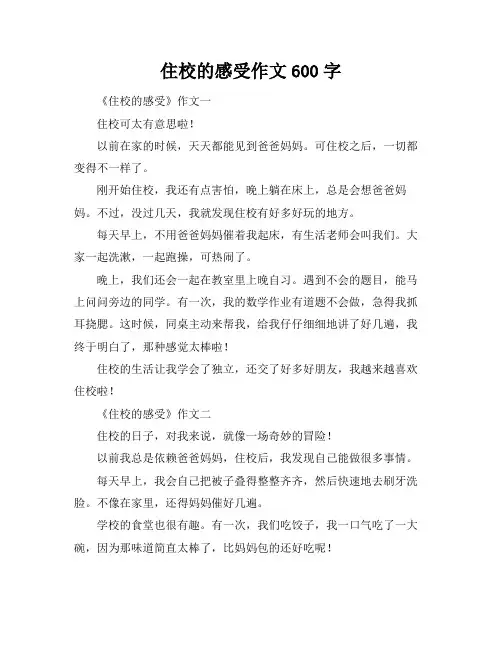 住校的感受作文 600 字

《住校的感受》作文一

住校可太有意思啦！

以前在家的时候，天天都能见到爸爸妈妈。可住校之后，一切都变得不一样了。

刚开始住校，我还有点害怕，晚上躺在床上，总是会想爸爸妈妈。不过，没过几天，我就发现住校有好多好玩的地方。

每天早上，不用爸爸妈妈催着我起床，有生活老师会叫我们。大家一起洗漱，一起跑操，可热闹了。

晚上，我们还会一起在教室里上晚自习。遇到不会的题目，能马上问问旁边的同学。有一次，我的数学作业有道题不会做，急得我抓耳挠腮。这时候，同桌主动来帮我，给我仔仔细细地讲了好几遍，我终于明白了，那种感觉太棒啦！

住校的生活让我学会了独立，还交了好多好朋友，我越来越喜欢住校啦！

《住校的感受》作文二

住校的日子，对我来说，就像一场奇妙的冒险！

以前我总是依赖爸爸妈妈，住校后，我发现自己能做很多事情。

每天早上，我会自己把被子叠得整整齐齐，然后快速地去刷牙洗脸。不像在家里，还得妈妈催好几遍。

学校的食堂也很有趣。有一次，我们吃饺子，我一口气吃了一大碗，因为那味道简直太棒了，比妈妈包的还好吃呢！